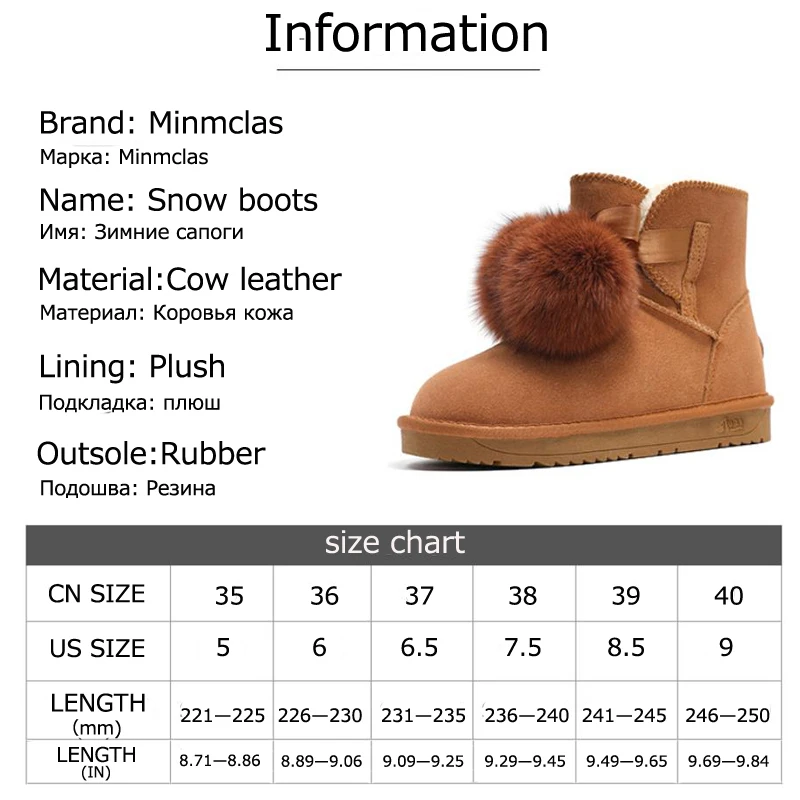 Information

Brand: Minmclas
Марка: Minmclas

Name: Snow boots
Имя: Зимние сапоги

Material:Cow leather
Материал: Коровья кожа

Lining: Plush
Подкладка: плюш

Outsole:Rubber
Подошва: Резина

size chart

| CN SIZE | 35 | 36 | 37 | 38 | 39 | 40 |
|---|---|---|---|---|---|---|
| US SIZE | 5 | 6 | 6.5 | 7.5 | 8.5 | 9 |
| LENGTH (mm) | 221—225 | 226—230 | 231—235 | 236—240 | 241—245 | 246—250 |
| LENGTH (IN) | 8.71—8.86 | 8.89—9.06 | 9.09—9.25 | 9.29—9.45 | 9.49—9.65 | 9.69—9.84 |